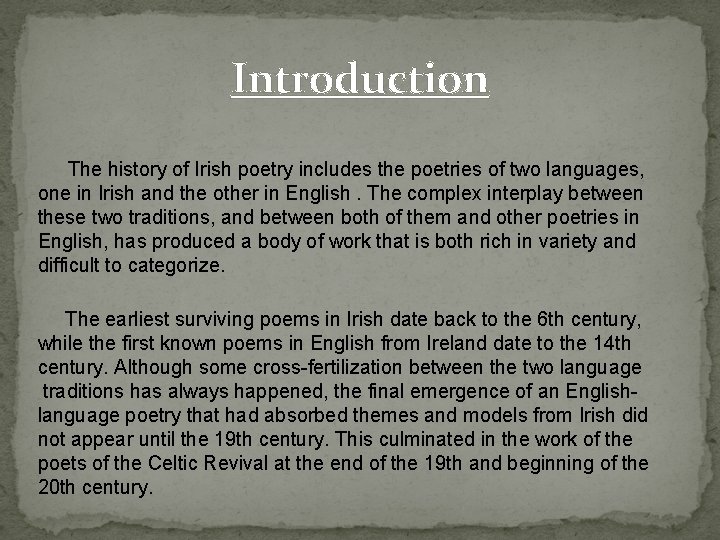 Introduction

The history of Irish poetry includes the poetries of two languages, one in Irish and the other in English . The complex interplay between these two traditions, and between both of them and other poetries in English, has produced a body of work that is both rich in variety and difficult to categorize.

The earliest surviving poems in Irish date back to the 6th century, while the first known poems in English from Ireland date to the 14th century. Although some cross-fertilization between the two language traditions has always happened, the final emergence of an English-language poetry that had absorbed themes and models from Irish did not appear until the 19th century. This culminated in the work of the poets of the Celtic Revival at the end of the 19th and beginning of the 20th century.